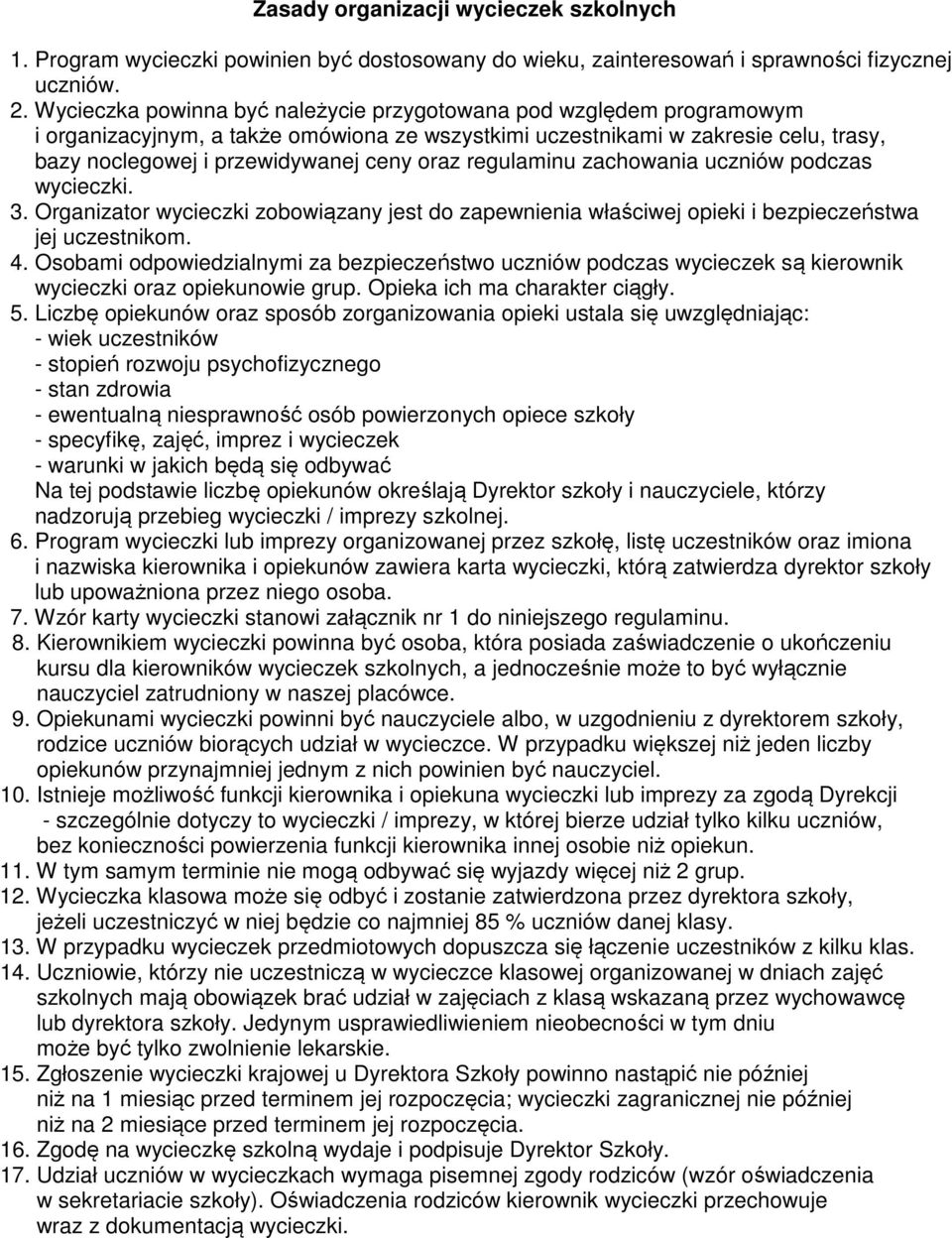 Zasady organizacji wycieczek szkolnych

1. Program wycieczki powinien być dostosowany do wieku, zainteresowań i sprawności fizycznej uczniów.
2. Wycieczka powinna być należycie przygotowana pod względem programowym i organizacyjnym, a także omówiona ze wszystkimi uczestnikami w zakresie celu, trasy, bazy noclegowej i przewidywanej ceny oraz regulaminu zachowania uczniów podczas wycieczki.
3. Organizator wycieczki zobowiązany jest do zapewnienia właściwej opieki i bezpieczeństwa jej uczestnikom.
4. Osobami odpowiedzialnymi za bezpieczeństwo uczniów podczas wycieczek są kierownik wycieczki oraz opiekunowie grup. Opieka ich ma charakter ciągły.
5. Liczbę opiekunów oraz sposób zorganizowania opieki ustala się uwzględniając:
- wiek uczestników
- stopień rozwoju psychofizycznego
- stan zdrowia
- ewentualną niesprawność osób powierzonych opiece szkoły
- specyfikę, zajęć, imprez i wycieczek
- warunki w jakich będą się odbywać
Na tej podstawie liczbę opiekunów określają Dyrektor szkoły i nauczyciele, którzy nadzorują przebieg wycieczki / imprezy szkolnej.
6. Program wycieczki lub imprezy organizowanej przez szkołę, listę uczestników oraz imiona i nazwiska kierownika i opiekunów zawiera karta wycieczki, którą zatwierdza dyrektor szkoły lub upoważniona przez niego osoba.
7. Wzór karty wycieczki stanowi załącznik nr 1 do niniejszego regulaminu.
8. Kierownikiem wycieczki powinna być osoba, która posiada zaświadczenie o ukończeniu kursu dla kierowników wycieczek szkolnych, a jednocześnie może to być wyłącznie nauczyciel zatrudniony w naszej placówce.
9. Opiekunami wycieczki powinni być nauczyciele albo, w uzgodnieniu z dyrektorem szkoły, rodzice uczniów biorących udział w wycieczce. W przypadku większej niż jeden liczby opiekunów przynajmniej jednym z nich powinien być nauczyciel.
10. Istnieje możliwość funkcji kierownika i opiekuna wycieczki lub imprezy za zgodą Dyrekcji - szczególnie dotyczy to wycieczki / imprezy, w której bierze udział tylko kilku uczniów, bez konieczności powierzenia funkcji kierownika innej osobie niż opiekun.
11. W tym samym terminie nie mogą odbywać się wyjazdy więcej niż 2 grup.
12. Wycieczka klasowa może się odbyć i zostanie zatwierdzona przez dyrektora szkoły, jeżeli uczestniczyć w niej będzie co najmniej 85 % uczniów danej klasy.
13. W przypadku wycieczek przedmiotowych dopuszcza się łączenie uczestników z kilku klas.
14. Uczniowie, którzy nie uczestniczą w wycieczce klasowej organizowanej w dniach zajęć szkolnych mają obowiązek brać udział w zajęciach z klasą wskazaną przez wychowawcę lub dyrektora szkoły. Jedynym usprawiedliwieniem nieobecności w tym dniu może być tylko zwolnienie lekarskie.
15. Zgłoszenie wycieczki krajowej u Dyrektora Szkoły powinno nastąpić nie później niż na 1 miesiąc przed terminem jej rozpoczęcia; wycieczki zagranicznej nie później niż na 2 miesiące przed terminem jej rozpoczęcia.
16. Zgodę na wycieczkę szkolną wydaje i podpisuje Dyrektor Szkoły.
17. Udział uczniów w wycieczkach wymaga pisemnej zgody rodziców (wzór oświadczenia w sekretariacie szkoły). Oświadczenia rodziców kierownik wycieczki przechowuje wraz z dokumentacją wycieczki.